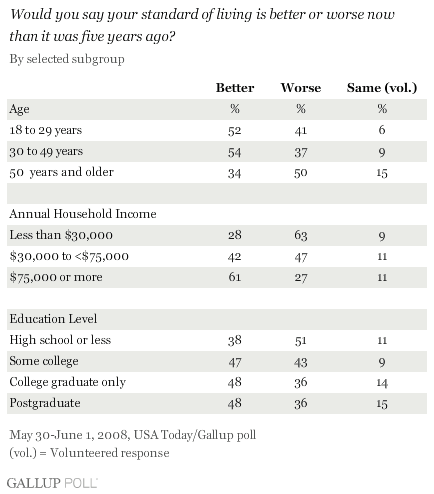 Would you say your standard of living is better or worse now than it was five years ago?

By selected subgroup

| | Better | Worse | Same (vol.) |
|---|---|---|---|
| Age | % | % | % |
| 18 to 29 years | 52 | 41 | 6 |
| 30 to 49 years | 54 | 37 | 9 |
| 50 years and older | 34 | 50 | 15 |
| | | | |
| Annual Household Income | | | |
| Less than \$30,000 | 28 | 63 | 9 |
| \$30,000 to <\$75,000 | 42 | 47 | 11 |
| \$75,000 or more | 61 | 27 | 11 |
| | | | |
| Education Level | | | |
| High school or less | 38 | 51 | 11 |
| Some college | 47 | 43 | 9 |
| College graduate only | 48 | 36 | 14 |
| Postgraduate | 48 | 36 | 15 |

May 30-June 1, 2008, USA Today/Gallup poll
(vol.) = Volunteered response

GALLUP POLL